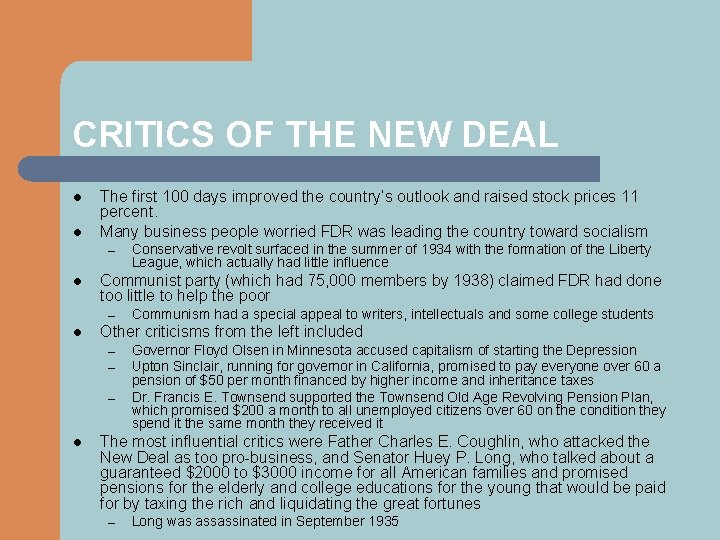 CRITICS OF THE NEW DEAL

• The first 100 days improved the country's outlook and raised stock prices 11 percent.
• Many business people worried FDR was leading the country toward socialism
- Conservative revolt surfaced in the summer of 1934 with the formation of the Liberty League, which actually had little influence
• Communist party (which had 75,000 members by 1938) claimed FDR had done too little to help the poor
- Communism had a special appeal to writers, intellectuals and some college students
• Other criticisms from the left included
- Governor Floyd Olsen in Minnesota accused capitalism of starting the Depression
- Upton Sinclair, running for governor in California, promised to pay everyone over 60 a pension of $50 per month financed by higher income and inheritance taxes
- Dr. Francis E. Townsend supported the Townsend Old Age Revolving Pension Plan, which promised $200 a month to all unemployed citizens over 60 on the condition they spend it the same month they received it
• The most influential critics were Father Charles E. Coughlin, who attacked the New Deal as too pro-business, and Senator Huey P. Long, who talked about a guaranteed $2000 to $3000 income for all American families and promised pensions for the elderly and college educations for the young that would be paid for by taxing the rich and liquidating the great fortunes
- Long was assassinated in September 1935